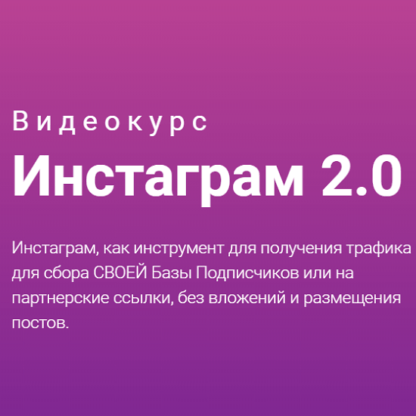 Видеокурс
Инстаграм 2.0

Инстаграм, как инструмент для получения трафика для сбора СВОЕЙ Базы Подписчиков или на партнерские ссылки, без вложений и размещения постов.